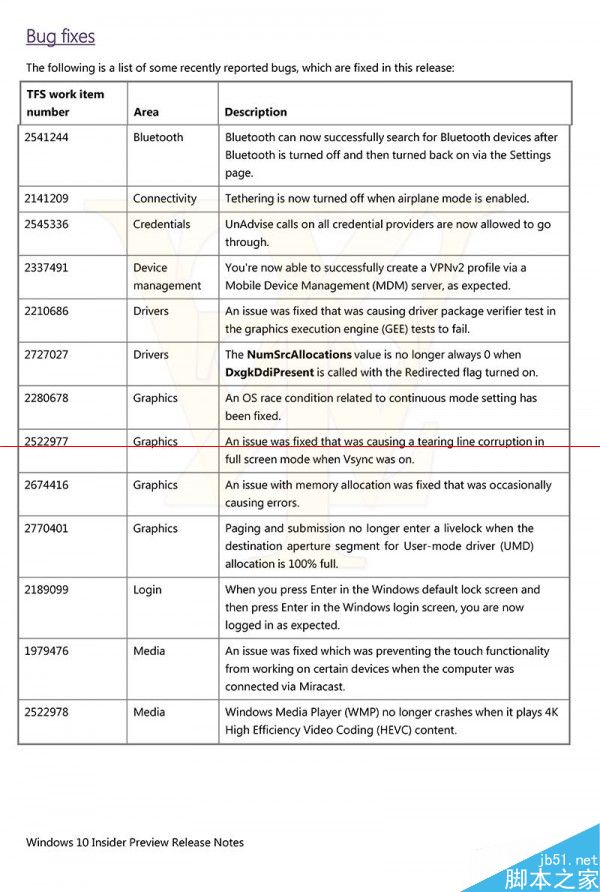 Bug fixes

The following is a list of some recently reported bugs, which are fixed in this release:

| TFS work item number | Area | Description |
|---|---|---|
| 2541244 | Bluetooth | Bluetooth can now successfully search for Bluetooth devices after Bluetooth is turned off and then turned back on via the Settings page. |
| 2141209 | Connectivity | Tethering is now turned off when airplane mode is enabled. |
| 2545336 | Credentials | UnAdvise calls on all credential providers are now allowed to go through. |
| 2337491 | Device management | You're now able to successfully create a VPNv2 profile via a Mobile Device Management (MDM) server, as expected. |
| 2210686 | Drivers | An issue was fixed that was causing driver package verifier test in the graphics execution engine (GEE) tests to fail. |
| 2727027 | Drivers | The NumSrcAllocations value is no longer always 0 when DxgkDdiPresent is called with the Redirected flag turned on. |
| 2280678 | Graphics | An OS race condition related to continuous mode setting has been fixed. |
| 2522977 | Graphics | An issue was fixed that was causing a tearing line corruption in full screen mode when Vsync was on. |
| 2674416 | Graphics | An issue with memory allocation was fixed that was occasionally causing errors. |
| 2770401 | Graphics | Paging and submission no longer enter a livelock when the destination aperture segment for User-mode driver (UMD) allocation is 100% full. |
| 2189099 | Login | When you press Enter in the Windows default lock screen and then press Enter in the Windows login screen, you are now logged in as expected. |
| 1979476 | Media | An issue was fixed which was preventing the touch functionality from working on certain devices when the computer was connected via Miracast. |
| 2522978 | Media | Windows Media Player (WMP) no longer crashes when it plays 4K High Efficiency Video Coding (HEVC) content. |

Windows 10 Insider Preview Release Notes

jb51.net
脚本之家